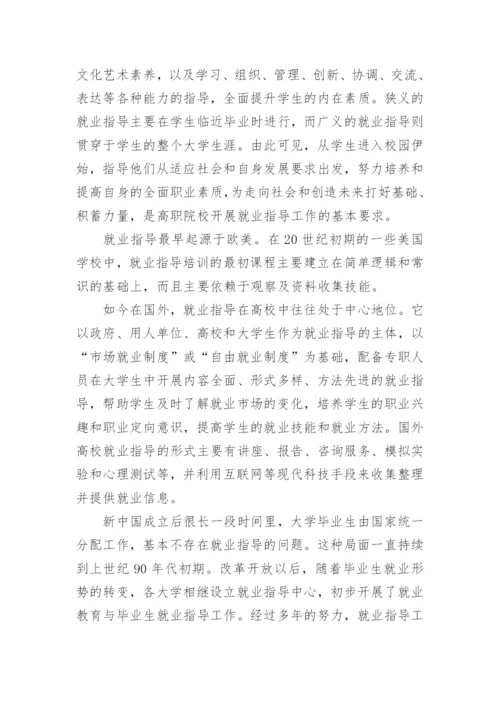 文化艺术素养，以及学习、组织、管理、创新、协调、交流、表达等各种能力的指导，全面提升学生的内在素质。狭义的就业指导主要在学生临近毕业时进行，而广义的就业指导则贯穿于学生的整个大学生涯。由此可见，从学生进入校园伊始，指导他们从适应社会和自身发展要求出发，努力培养和提高自身的全面职业素质，为走向社会和创造未来打好基础、积蓄力量，是高职院校开展就业指导工作的基本要求。

就业指导最早起源于欧美。在20世纪初期的一些美国学校中，就业指导培训的最初课程主要建立在简单逻辑和常识的基础上，而且主要依赖于观察及资料收集技能。

如今在国外，就业指导在高校中往往处于中心地位。它以政府、用人单位、高校和大学生作为就业指导的主体，以“市场就业制度”或“自由就业制度”为基础，配备专职人员在大学生中开展内容全面、形式多样、方法先进的就业指导，帮助学生及时了解就业市场的变化，培养学生的职业兴趣和职业定向意识，提高学生的就业技能和就业方法。国外高校就业指导的形式主要有讲座、报告、咨询服务、模拟实验和心理测试等，并利用互联网等现代科技手段来收集整理并提供就业信息。

新中国成立后很长一段时间里，大学毕业生由国家统一分配工作，基本不存在就业指导的问题。这种局面一直持续到上世纪90年代初期。改革开放以后，随着毕业生就业形势的转变，各大学相继设立就业指导中心，初步开展了就业教育与毕业生就业指导工作。经过多年的努力，就业指导工